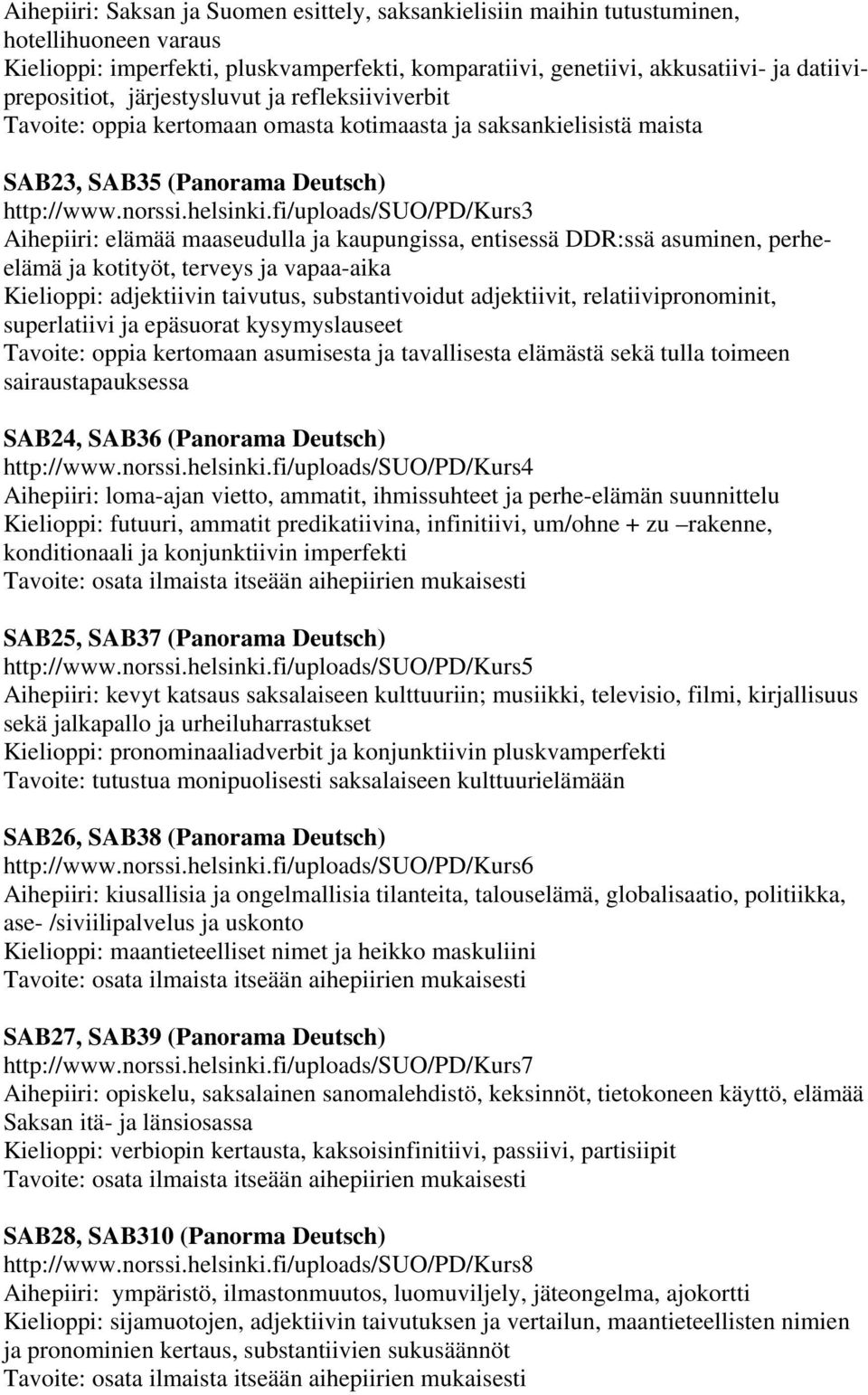 Aihepiiri: Saksan ja Suomen esittely, saksankielisiin maihin tutustuminen, hotellihuoneen varaus
Kielioppi: imperfekti, pluskvamperfekti, komparatiivi, genetiivi, akkusatiivi- ja datiiviprepositiot, järjestysluvut ja refleksiiviverbit
Tavoite: oppia kertomaan omasta kotimaasta ja saksankielisistä maista

SAB23, SAB35 (Panorama Deutsch)
http://www.norssi.helsinki.fi/uploads/SUO/PD/Kurs3
Aihepiiri: elämää maaseudulla ja kaupungissa, entisessä DDR:ssä asuminen, perheelämä ja kotityöt, terveys ja vapaa-aika
Kielioppi: adjektiivin taivutus, substantivoidut adjektiivit, relatiivipronominit, superlatiivi ja epäsuorat kysymyslauseet
Tavoite: oppia kertomaan asumisesta ja tavallisesta elämästä sekä tulla toimeen sairaustapauksessa

SAB24, SAB36 (Panorama Deutsch)
http://www.norssi.helsinki.fi/uploads/SUO/PD/Kurs4
Aihepiiri: loma-ajan vietto, ammatit, ihmissuhteet ja perhe-elämän suunnittelu
Kielioppi: futuuri, ammatit predikatiivina, infinitiivi, um/ohne + zu –rakenne, konditionaali ja konjunktiivin imperfekti
Tavoite: osata ilmaista itseään aihepiirien mukaisesti

SAB25, SAB37 (Panorama Deutsch)
http://www.norssi.helsinki.fi/uploads/SUO/PD/Kurs5
Aihepiiri: kevyt katsaus saksalaiseen kulttuuriin; musiikki, televisio, filmi, kirjallisuus sekä jalkapallo ja urheiluharrastukset
Kielioppi: pronominaaliadverbit ja konjunktiivin pluskvamperfekti
Tavoite: tutustua monipuolisesti saksalaiseen kulttuurielämään

SAB26, SAB38 (Panorama Deutsch)
http://www.norssi.helsinki.fi/uploads/SUO/PD/Kurs6
Aihepiiri: kiusallisia ja ongelmallisia tilanteita, talouselämä, globalisaatio, politiikka, ase- /siviilipalvelus ja uskonto
Kielioppi: maantieteelliset nimet ja heikko maskuliini
Tavoite: osata ilmaista itseään aihepiirien mukaisesti

SAB27, SAB39 (Panorama Deutsch)
http://www.norssi.helsinki.fi/uploads/SUO/PD/Kurs7
Aihepiiri: opiskelu, saksalainen sanomalehdistö, keksinnöt, tietokoneen käyttö, elämää Saksan itä- ja länsiosassa
Kielioppi: verbiopin kertausta, kaksoisinfinitiivi, passiivi, partisiipit
Tavoite: osata ilmaista itseään aihepiirien mukaisesti

SAB28, SAB310 (Panorma Deutsch)
http://www.norssi.helsinki.fi/uploads/SUO/PD/Kurs8
Aihepiiri: ympäristö, ilmastonmuutos, luomuviljely, jäteongelma, ajokortti
Kielioppi: sijamuotojen, adjektiivin taivutuksen ja vertailun, maantieteellisten nimien ja pronominien kertaus, substantiivien sukusäännöt
Tavoite: osata ilmaista itseään aihepiirien mukaisesti